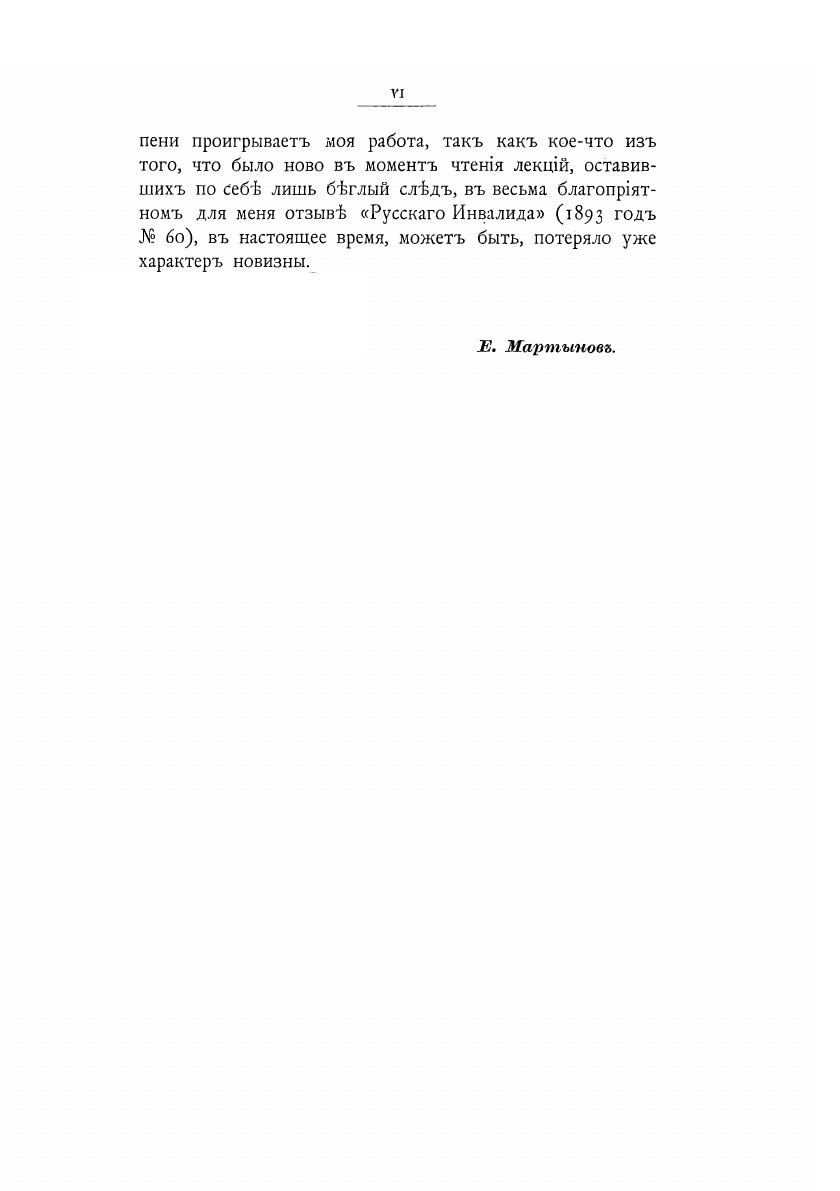 VI

пени проигрываетъ моя работа, такъ какъ кое-что изъ того, что было ново въ моментъ чтенія лекцій, оставившихъ по себѣ лишь бѣглый слѣдъ, въ весьма благопріятномъ для меня отзывѣ «Русскаго Инвалида» (1893 годъ № 60), въ настоящее время, можетъ быть, потеряло уже характеръ новизны.

Е. Мартыновъ.